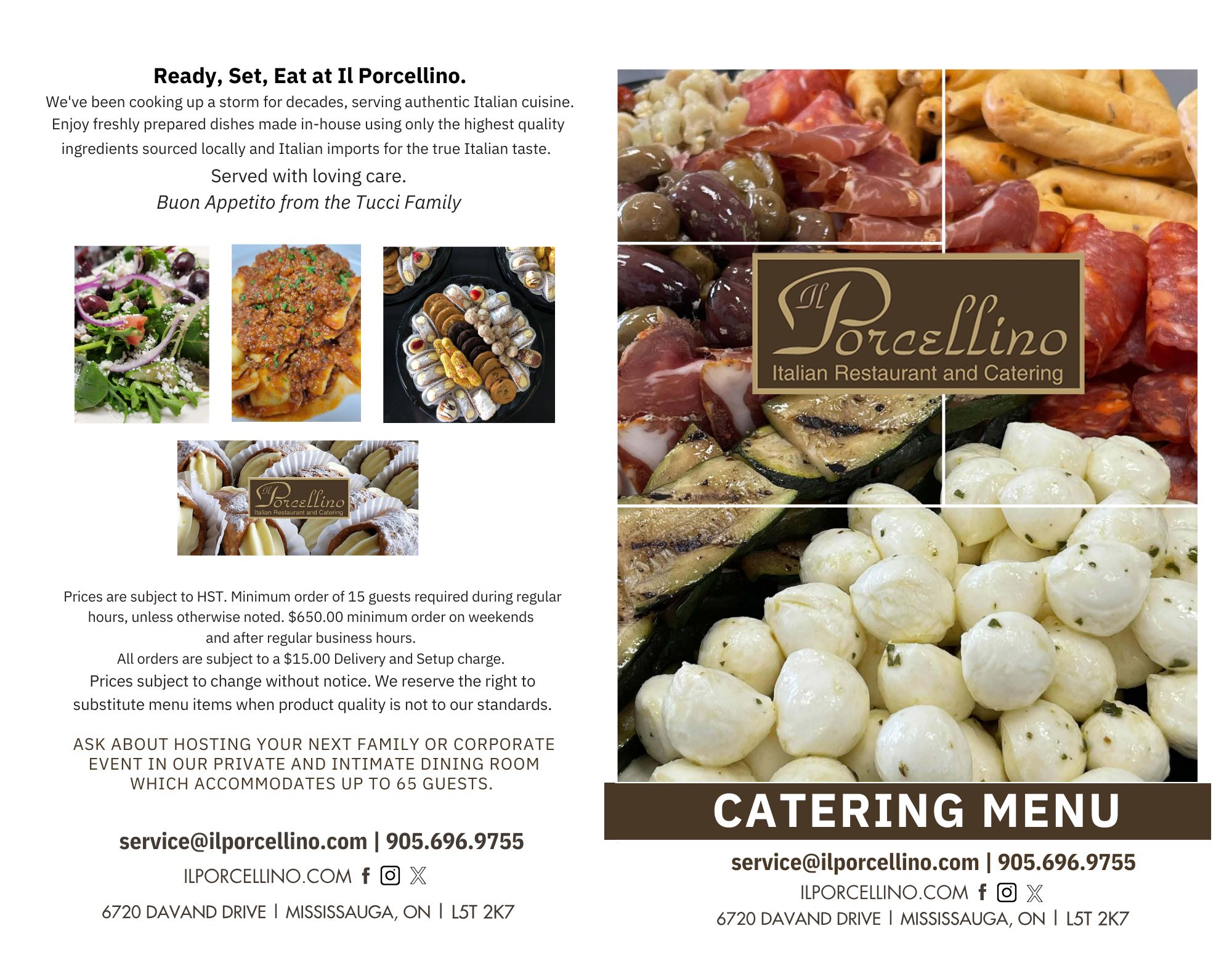 Ready, Set, Eat at Il Porcellino.

We've been cooking up a storm for decades, serving authentic Italian cuisine. Enjoy freshly prepared dishes made in-house using only the highest quality ingredients sourced locally and Italian imports for the true Italian taste.

Served with loving care.
Buon Appetito from the Tucci Family

Il Porcellino
Italian Restaurant and Catering

Prices are subject to HST. Minimum order of 15 guests required during regular hours, unless otherwise noted. $650.00 minimum order on weekends and after regular business hours.
All orders are subject to a $15.00 Delivery and Setup charge.
Prices subject to change without notice. We reserve the right to substitute menu items when product quality is not to our standards.

ASK ABOUT HOSTING YOUR NEXT FAMILY OR CORPORATE EVENT IN OUR PRIVATE AND INTIMATE DINING ROOM WHICH ACCOMMODATES UP TO 65 GUESTS.

service@ilporcellino.com | 905.696.9755
ILPORCELLINO.COM
6720 DAVAND DRIVE | MISSISSAUGA, ON | L5T 2K7

Il Porcellino
Italian Restaurant and Catering

CATERING MENU

service@ilporcellino.com | 905.696.9755
ILPORCELLINO.COM
6720 DAVAND DRIVE | MISSISSAUGA, ON | L5T 2K7